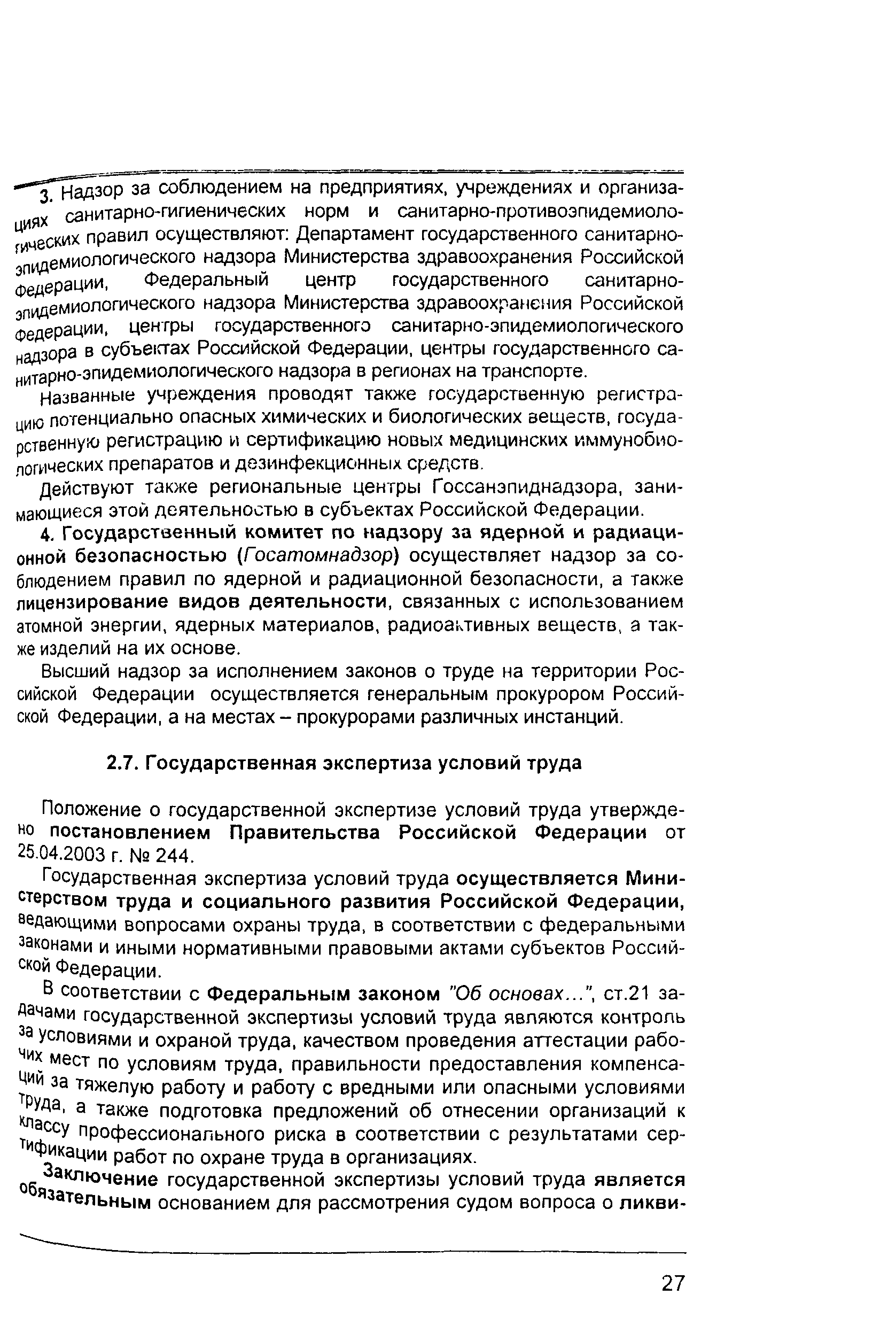 3. Надзор за соблюдением на предприятиях, учреждениях и организациях санитарно-гигиенических норм и санитарно-противоэпидемиологических правил осуществляют: Департамент государственного санитарно-эпидемиологического надзора Министерства здравоохранения Российской Федерации, Федеральный центр государственного санитарно-эпидемиологического надзора Министерства здравоохранения Российской Федерации, центры государственного санитарно-эпидемиологического надзора в субъектах Российской Федерации, центры государственного санитарно-эпидемиологического надзора в регионах на транспорте.

Названные учреждения проводят также государственную регистрацию потенциально опасных химических и биологических веществ, государственную регистрацию и сертификацию новых медицинских иммунобиологических препаратов и дезинфекционных средств.

Действуют также региональные центры Госсанэпиднадзора, занимающиеся этой деятельностью в субъектах Российской Федерации.

4. Государственный комитет по надзору за ядерной и радиационной безопасностью (Госатомнадзор) осуществляет надзор за соблюдением правил по ядерной и радиационной безопасности, а также лицензирование видов деятельности, связанных с использованием атомной энергии, ядерных материалов, радиоактивных веществ, а также изделий на их основе.

Высший надзор за исполнением законов о труде на территории Российской Федерации осуществляется генеральным прокурором Российской Федерации, а на местах – прокурорами различных инстанций.

2.7. Государственная экспертиза условий труда

Положение о государственной экспертизе условий труда утверждено постановлением Правительства Российской Федерации от 25.04.2003 г. № 244.

Государственная экспертиза условий труда осуществляется Министерством труда и социального развития Российской Федерации, ведающими вопросами охраны труда, в соответствии с федеральными законами и иными нормативными правовыми актами субъектов Российской Федерации.

В соответствии с Федеральным законом "Об основах...", ст.21 задачами государственной экспертизы условий труда являются контроль за условиями и охраной труда, качеством проведения аттестации рабочих мест по условиям труда, правильности предоставления компенсаций за тяжелую работу и работу с вредными или опасными условиями труда, а также подготовка предложений об отнесении организаций к классу профессионального риска в соответствии с результатами сертификации работ по охране труда в организациях.

Заключение государственной экспертизы условий труда является обязательным основанием для рассмотрения судом вопроса о ликви-

27